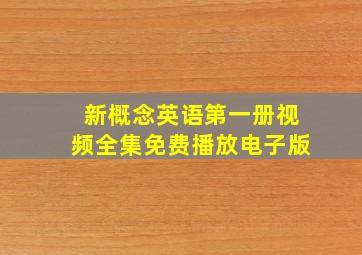 新概念英语第一册视频全集免费播放电子版